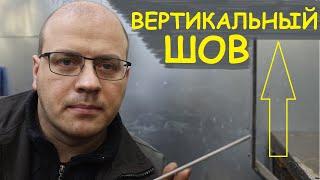 ВЕРТИКАЛЬНЫЙ
ШОВ